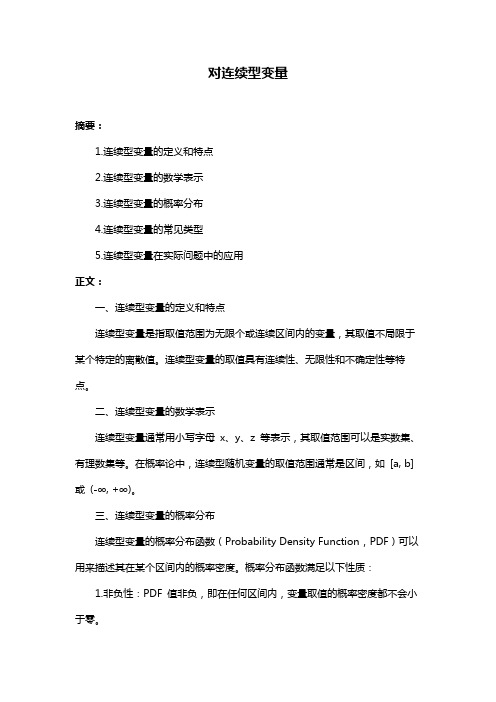 对连续型变量

摘要：

1.连续型变量的定义和特点

2.连续型变量的数学表示

3.连续型变量的概率分布

4.连续型变量的常见类型

5.连续型变量在实际问题中的应用

正文：

一、连续型变量的定义和特点

连续型变量是指取值范围为无限个或连续区间内的变量，其取值不局限于某个特定的离散值。连续型变量的取值具有连续性、无限性和不确定性等特点。

二、连续型变量的数学表示

连续型变量通常用小写字母 x、y、z 等表示，其取值范围可以是实数集、有理数集等。在概率论中，连续型随机变量的取值范围通常是区间，如 [a, b] 或 (-∞, +∞)。

三、连续型变量的概率分布

连续型变量的概率分布函数（Probability Density Function，PDF）可以用来描述其在某个区间内的概率密度。概率分布函数满足以下性质：

1.非负性：PDF 值非负，即在任何区间内，变量取值的概率密度都不会小于零。